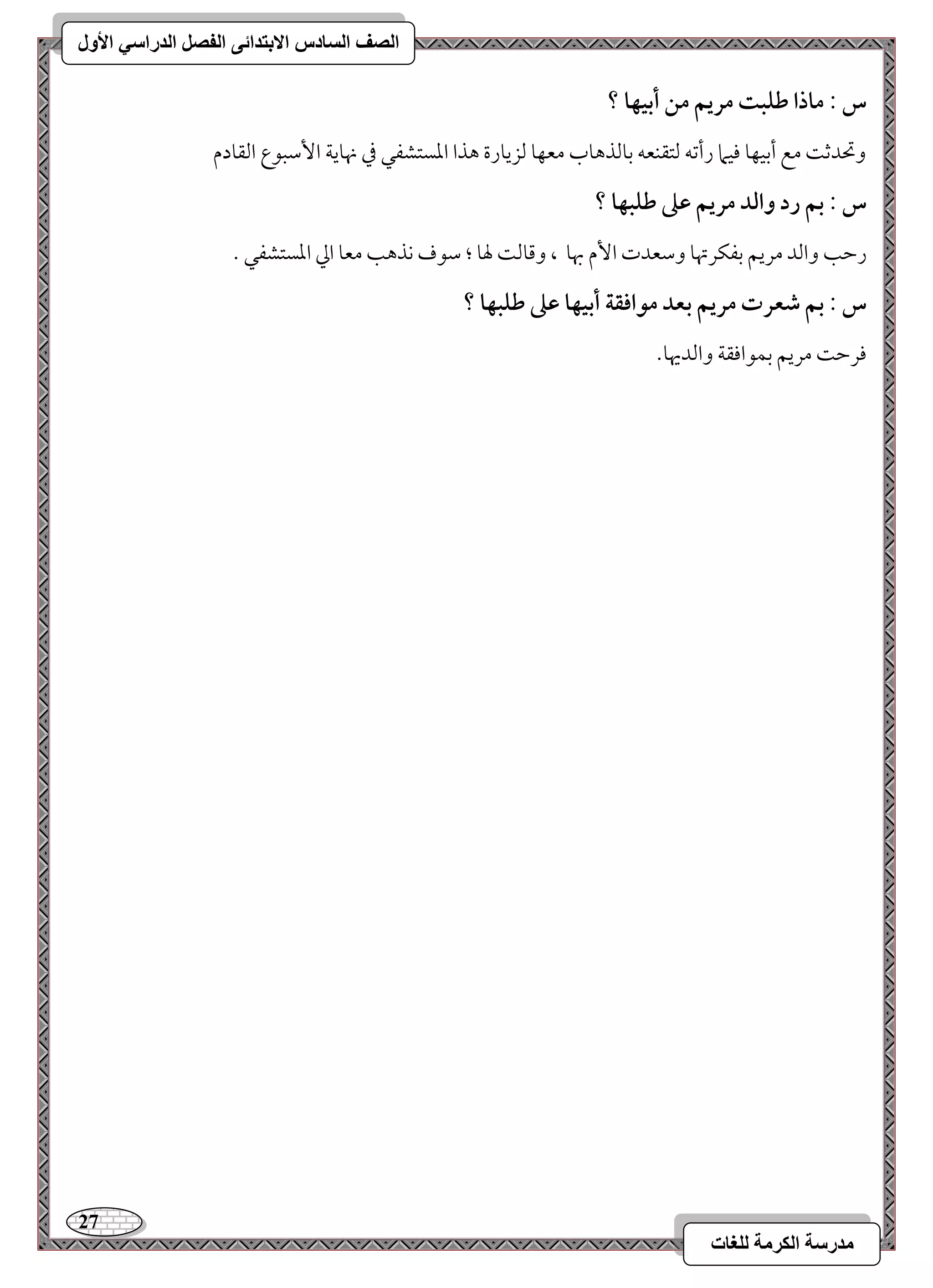 الصف السادس الابتدائى الفصل الدراسي الأول

س : ماذا طلبت مريم من أبيها ؟

وتحدثت مع أبيها فيما رأته لتقنعه بالذهاب معها لزيارة هذا المستشفي في نهاية الأسبوع القادم

س : بم رد والد مريم على طلبها ؟

رحب والد مريم بفكرتها وسعدت الأم بها ، وقالت لها ؛ سوف نذهب معا الي المستشفي .

س : بم شعرت مريم بعد موافقة أبيها على طلبها ؟

فرحت مريم بموافقة والديها.

27

مدرسة الكرمة للغات